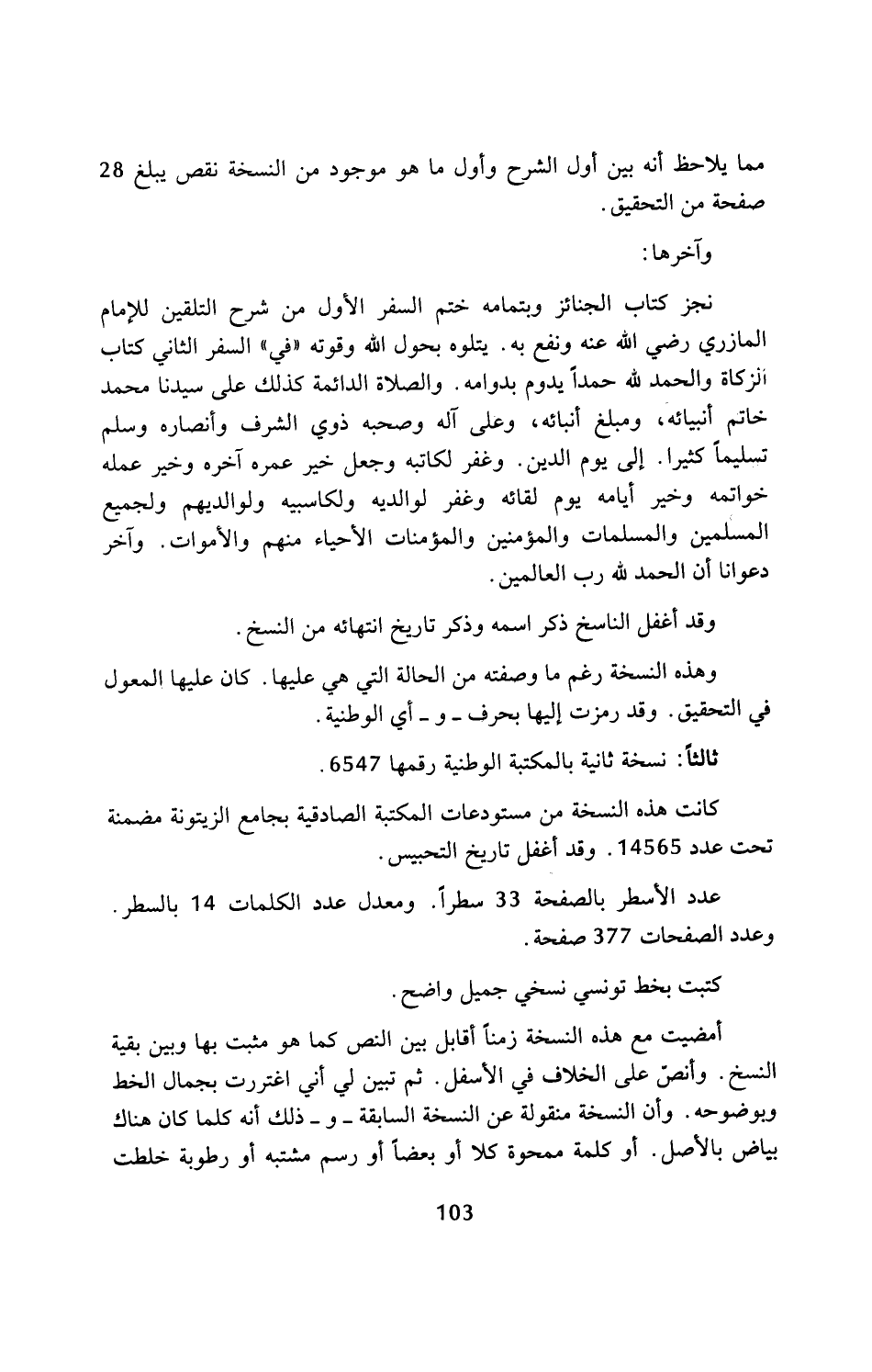 مما يلاحظ أنه بين أول الشرح وأول ما هو موجود من النسخة نقص يبلغ 28 صفحة من التحقيق.

وآخرها:

نجز كتاب الجنائز وبتمامه ختم السفر الأول من شرح التلقين للإمام المازري رضي الله عنه ونفع به. يتلوه بحول الله وقوته «في» السفر الثاني كتاب الزكاة والحمد لله حمداً يدوم بدوامه. والصلاة الدائمة كذلك على سيدنا محمد خاتم أنبيائه، ومبلغ أنبائه، وعلى آله وصحبه ذوي الشرف وأنصاره وسلم تسليماً كثيرا. إلى يوم الدين. وغفر لكاتبه وجعل خير عمره آخره وخير عمله خواتمه وخير أيامه يوم لقائه وغفر لوالديه ولكاسبيه ولوالديهم ولجميع المسلمين والمسلمات والمؤمنين والمؤمنات الأحياء منهم والأموات. وآخر دعوانا أن الحمد لله رب العالمين.

وقد أغفل الناسخ ذكر اسمه وذكر تاريخ انتهائه من النسخ.

وهذه النسخة رغم ما وصفته من الحالة التي هي عليها. كان عليها المعول في التحقيق. وقد رمزت إليها بحرف ـ و ـ أي الوطنية.

ثالثاً: نسخة ثانية بالمكتبة الوطنية رقمها 6547.

كانت هذه النسخة من مستودعات المكتبة الصادقية بجامع الزيتونة مضمنة تحت عدد 14565. وقد أغفل تاريخ التحبيس.

عدد الأسطر بالصفحة 33 سطراً. ومعدل عدد الكلمات 14 بالسطر. وعدد الصفحات 377 صفحة.

كتبت بخط تونسي نسخي جميل واضح.

أمضيت مع هذه النسخة زمناً أقابل بين النص كما هو مثبت بها وبين بقية النسخ. وأنصّ على الخلاف في الأسفل. ثم تبين لي أني اغتررت بجمال الخط وبوضوحه. وأن النسخة منقولة عن النسخة السابقة ـ و ـ ذلك أنه كلما كان هناك بياض بالأصل. أو كلمة ممحوة كلا أو بعضاً أو رسم مشتبه أو رطوبة خلطت

103